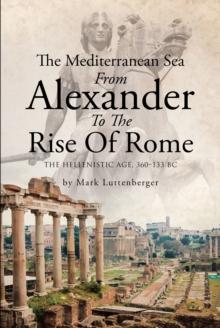 The Mediterranean Sea
From
Alexander
To The
Rise Of Rome

THE HELLENISTIC AGE, 360-133 BC

by Mark Luttenberger